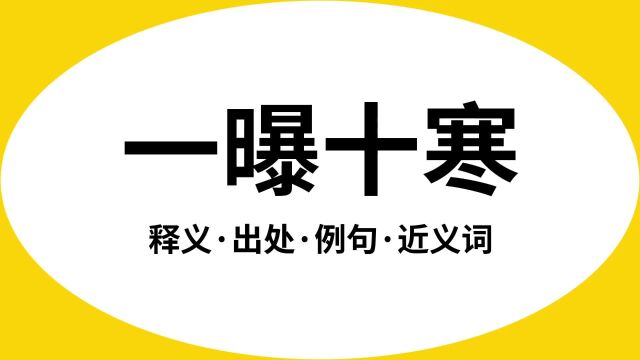 一曝十寒

释义·出处·例句·近义词